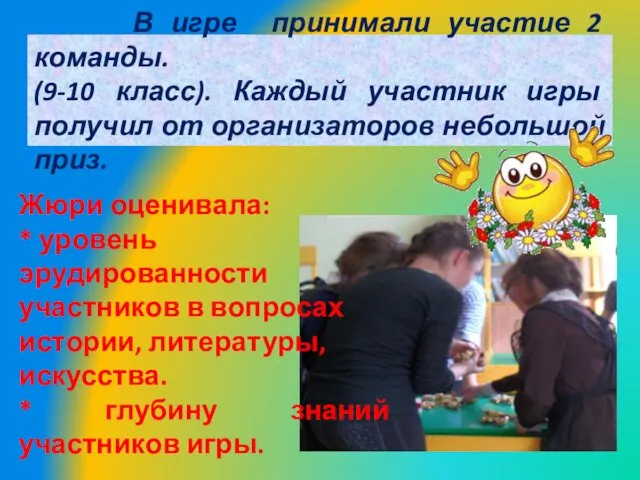 В игре принимали участие 2 команды.
(9-10 класс). Каждый участник игры получил от организаторов небольшой приз.

Жюри оценивала:
* уровень эрудированности участников в вопросах истории, литературы, искусства.
* глубину знаний участников игры.